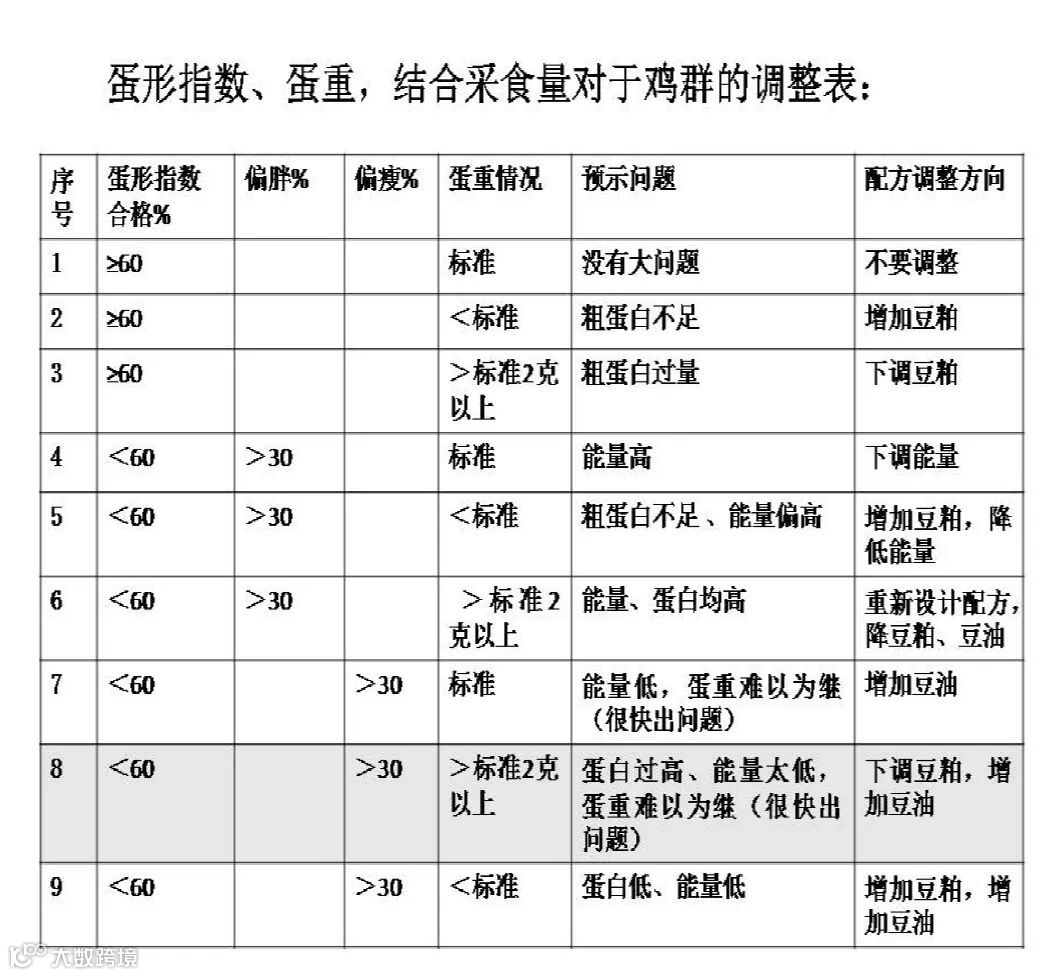 蛋形指数、蛋重，结合采食量对于鸡群的调整表：

| 序号 | 蛋形指数合格% | 偏胖% | 偏瘦% | 蛋重情况 | 预示问题 | 配方调整方向 |
|---|---|---|---|---|---|---|
| 1 | ≥60 | | | 标准 | 没有大问题 | 不要调整 |
| 2 | ≥60 | | | ＜标准 | 粗蛋白不足 | 增加豆粕 |
| 3 | ≥60 | | | ＞标准2克以上 | 粗蛋白过量 | 下调豆粕 |
| 4 | ＜60 | ＞30 | | 标准 | 能量高 | 下调能量 |
| 5 | ＜60 | ＞30 | | ＜标准 | 粗蛋白不足、能量偏高 | 增加豆粕，降低能量 |
| 6 | ＜60 | ＞30 | | ＞标准2克以上 | 能量、蛋白均高 | 重新设计配方，降豆粕、豆油 |
| 7 | ＜60 | | ＞30 | 标准 | 能量低，蛋重难以为继（很快出问题） | 增加豆油 |
| 8 | ＜60 | | ＞30 | ＞标准2克以上 | 蛋白过高、能量太低，蛋重难以为继（很快出问题） | 下调豆粕，增加豆油 |
| 9 | ＜60 | | ＞30 | ＜标准 | 蛋白低、能量低 | 增加豆粕，增加豆油 |

大数跨境